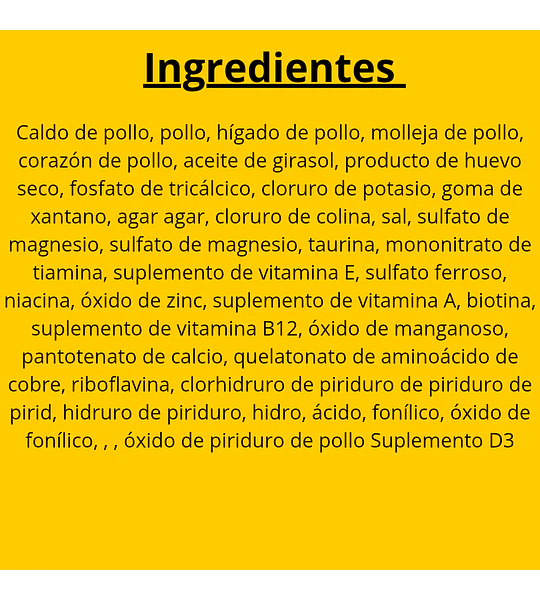 Ingredientes

Caldo de pollo, pollo, hígado de pollo, molleja de pollo, corazón de pollo, aceite de girasol, producto de huevo seco, fosfato de tricálcico, cloruro de potasio, goma de xantano, agar agar, cloruro de colina, sal, sulfato de magnesio, sulfato de magnesio, taurina, mononitrato de tiamina, suplemento de vitamina E, sulfato ferroso, niacina, óxido de zinc, suplemento de vitamina A, biotina, suplemento de vitamina B12, óxido de manganoso, pantotenato de calcio, quelatonato de aminoácido de cobre, riboflavina, clorhidruro de piriduro de piriduro de pirid, hidruro de piriduro, hidro, ácido, fonílico, óxido de fonílico, , , óxido de piriduro de pollo Suplemento D3